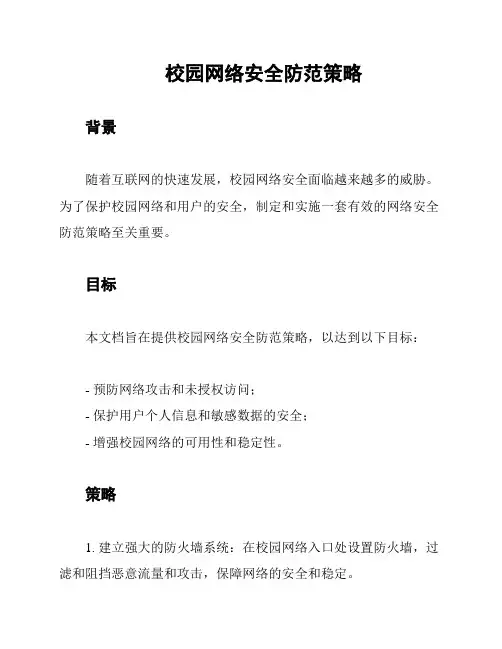 校园网络安全防范策略

背景

随着互联网的快速发展，校园网络安全面临越来越多的威胁。为了保护校园网络和用户的安全，制定和实施一套有效的网络安全防范策略至关重要。

目标

本文档旨在提供校园网络安全防范策略，以达到以下目标：

- 预防网络攻击和未授权访问；
- 保护用户个人信息和敏感数据的安全；
- 增强校园网络的可用性和稳定性。

策略

1. 建立强大的防火墙系统：在校园网络入口处设置防火墙，过滤和阻挡恶意流量和攻击，保障网络的安全和稳定。